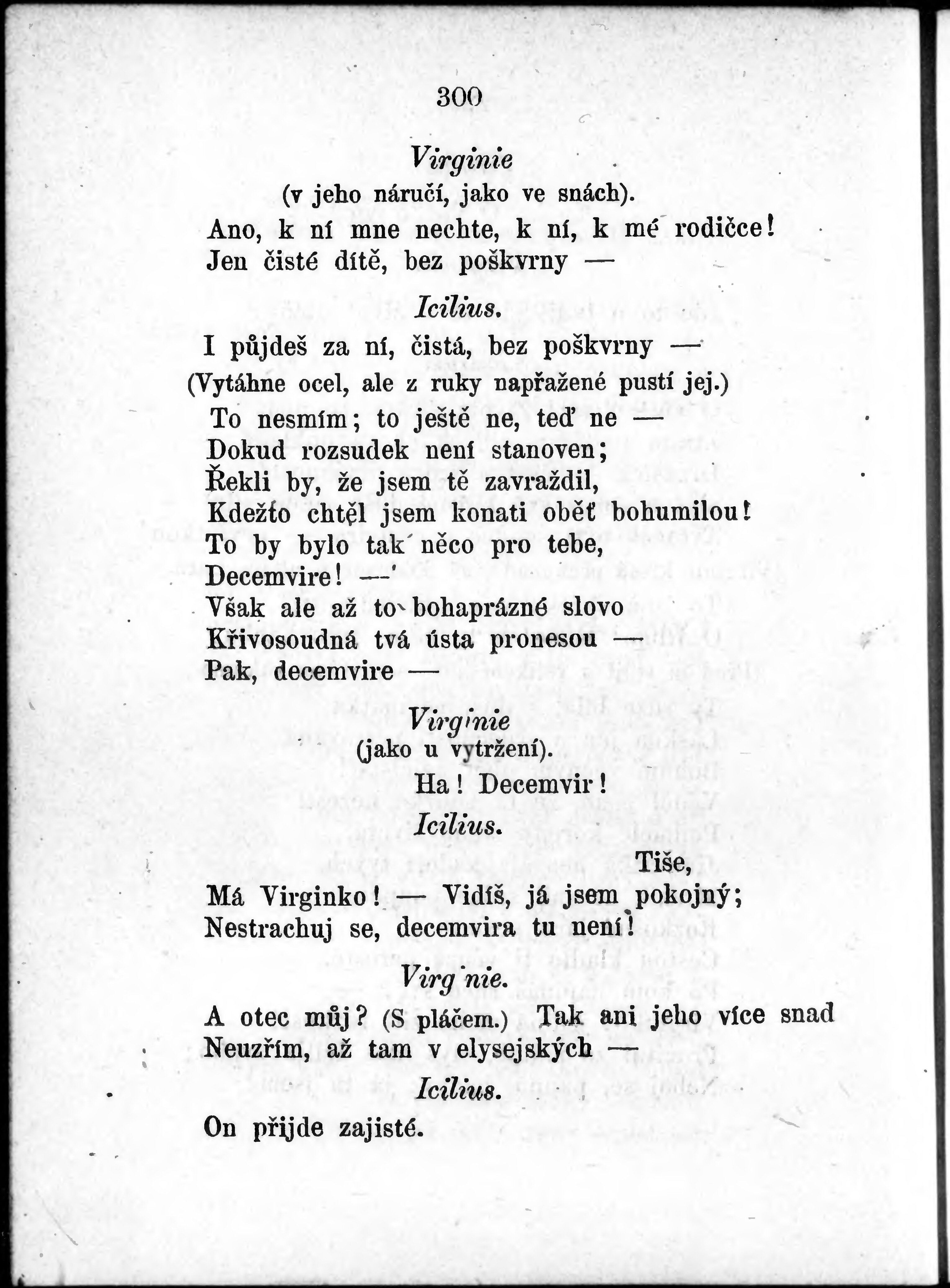 300

Virginie
(v jeho náručí, jako ve snách).
Ano, k ní mne nechte, k ní, k mé rodičce!
Jen čisté dítě, bez poškvrny —

Icilius.
I půjdeš za ní, čistá, bez poškvrny —
(Vytáhne ocel, ale z ruky napřažené pustí jej.)
To nesmím; to ještě ne, teď ne —
Dokud rozsudek není stanoven;
Řekli by, že jsem tě zavraždil,
Kdežto chtěl jsem konati oběť bohumilou!
To by bylo tak něco pro tebe,
Decemvire! —
Však ale až to bohaprázné slovo
Křivosoudná tvá ústa pronesou —
Pak, decemvire —

Virginie
(jako u vytržení).
Ha! Decemvir!

Icilius.
Tiše,
Má Virginko! — Vidíš, já jsem pokojný;
Nestrachuj se, decemvira tu není!

Virginie.
A otec můj? (S pláčem.) Tak ani jeho více snad
Neuzřím, až tam v elysejských —

Icilius.
On přijde zajisté.